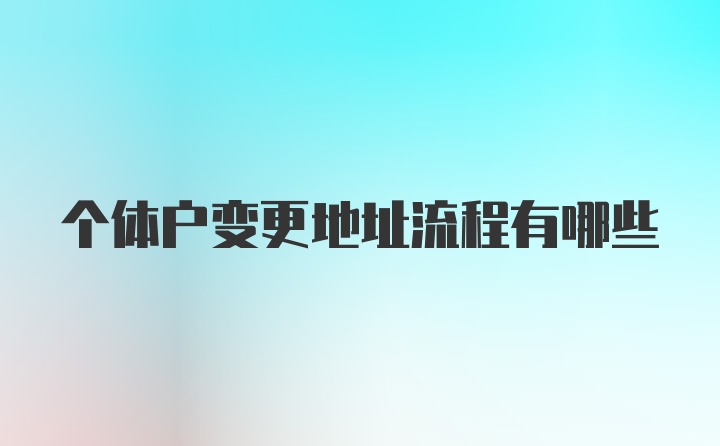 个体户变更地址流程有哪些